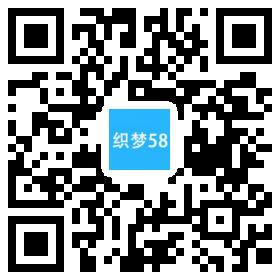 织梦58